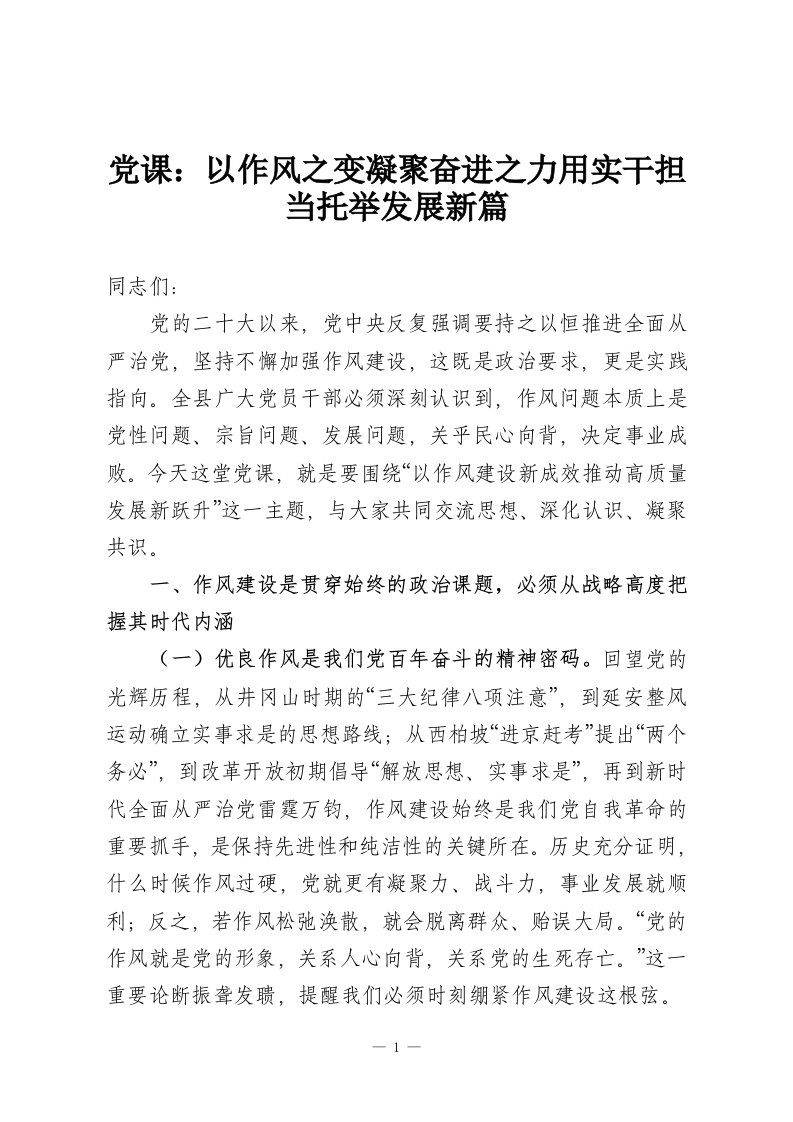 党课：以作风之变凝聚奋进之力用实干担当托举发展新篇

同志们：

党的二十大以来，党中央反复强调要持之以恒推进全面从严治党，坚持不懈加强作风建设，这既是政治要求，更是实践指向。全县广大党员干部必须深刻认识到，作风问题本质上是党性问题、宗旨问题、发展问题，关乎民心向背，决定事业成败。今天这堂党课，就是要围绕“以作风建设新成效推动高质量发展新跃升”这一主题，与大家共同交流思想、深化认识、凝聚共识。

一、作风建设是贯穿始终的政治课题，必须从战略高度把握其时代内涵

（一）优良作风是我们党百年奋斗的精神密码。回望党的光辉历程，从井冈山时期的“三大纪律八项注意”，到延安整风运动确立实事求是的思想路线；从西柏坡“进京赶考”提出“两个务必”，到改革开放初期倡导“解放思想、实事求是”，再到新时代全面从严治党雷霆万钧，作风建设始终是我们党自我革命的重要抓手，是保持先进性和纯洁性的关键所在。历史充分证明，什么时候作风过硬，党就更有凝聚力、战斗力，事业发展就顺利；反之，若作风松弛涣散，就会脱离群众、贻误大局。“党的作风就是党的形象，关系人心向背，关系党的生死存亡。”这一重要论断振聋发聩，提醒我们必须时刻绷紧作风建设这根弦。

— 1 —